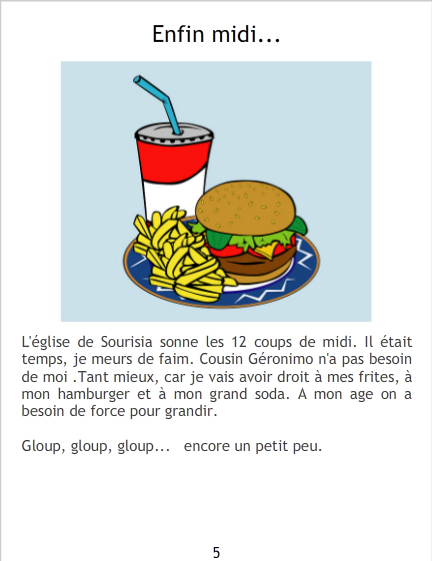 Enfin midi...

L'église de Sourisia sonne les 12 coups de midi. Il était temps, je meurs de faim. Cousin Géronimo n'a pas besoin de moi .Tant mieux, car je vais avoir droit à mes frites, à mon hamburger et à mon grand soda. A mon age on a besoin de force pour grandir.

Gloup, gloup, gloup... encore un petit peu.

5